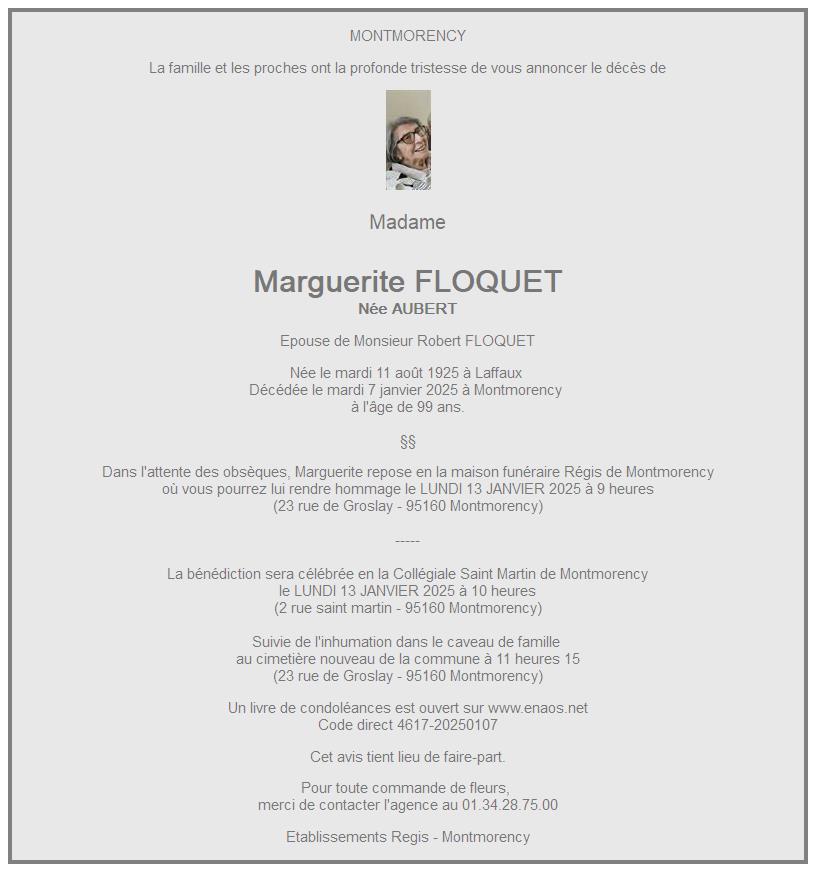 MONTMORENCY

La famille et les proches ont la profonde tristesse de vous annoncer le décès de

Madame

Marguerite FLOQUET
Née AUBERT

Epouse de Monsieur Robert FLOQUET

Née le mardi 11 août 1925 à Laffaux
Décédée le mardi 7 janvier 2025 à Montmorency
à l'âge de 99 ans.

§§

Dans l'attente des obsèques, Marguerite repose en la maison funéraire Régis de Montmorency
où vous pourrez lui rendre hommage le LUNDI 13 JANVIER 2025 à 9 heures
(23 rue de Groslay - 95160 Montmorency)

-----

La bénédiction sera célébrée en la Collégiale Saint Martin de Montmorency
le LUNDI 13 JANVIER 2025 à 10 heures
(2 rue saint martin - 95160 Montmorency)

Suivie de l'inhumation dans le caveau de famille
au cimetière nouveau de la commune à 11 heures 15
(23 rue de Groslay - 95160 Montmorency)

Un livre de condoléances est ouvert sur www.enaos.net
Code direct 4617-20250107

Cet avis tient lieu de faire-part.

Pour toute commande de fleurs,
merci de contacter l'agence au 01.34.28.75.00

Etablissements Regis - Montmorency